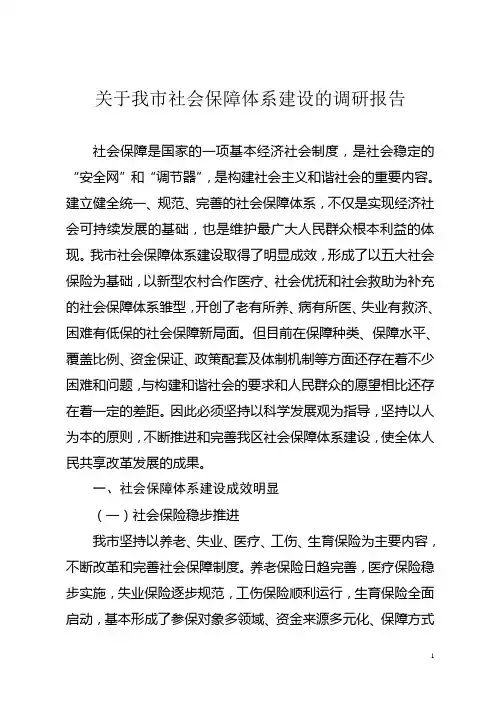 关于我市社会保障体系建设的调研报告

社会保障是国家的一项基本经济社会制度，是社会稳定的“安全网”和“调节器”，是构建社会主义和谐社会的重要内容。建立健全统一、规范、完善的社会保障体系，不仅是实现经济社会可持续发展的基础，也是维护最广大人民群众根本利益的体现。我市社会保障体系建设取得了明显成效，形成了以五大社会保险为基础，以新型农村合作医疗、社会优抚和社会救助为补充的社会保障体系雏型，开创了老有所养、病有所医、失业有救济、困难有低保的社会保障新局面。但目前在保障种类、保障水平、覆盖比例、资金保证、政策配套及体制机制等方面还存在着不少困难和问题，与构建和谐社会的要求和人民群众的愿望相比还存在着一定的差距。因此必须坚持以科学发展观为指导，坚持以人为本的原则，不断推进和完善我区社会保障体系建设，使全体人民共享改革发展的成果。

一、社会保障体系建设成效明显

（一）社会保险稳步推进

我市坚持以养老、失业、医疗、工伤、生育保险为主要内容，不断改革和完善社会保障制度。养老保险日趋完善，医疗保险稳步实施，失业保险逐步规范，工伤保险顺利运行，生育保险全面启动，基本形成了参保对象多领域、资金来源多元化、保障方式

1